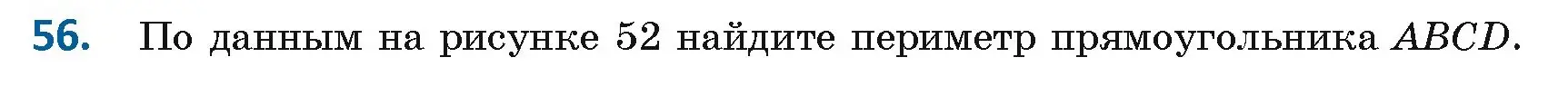 56. По данным на рисунке 52 найдите периметр прямоугольника $ABCD$.